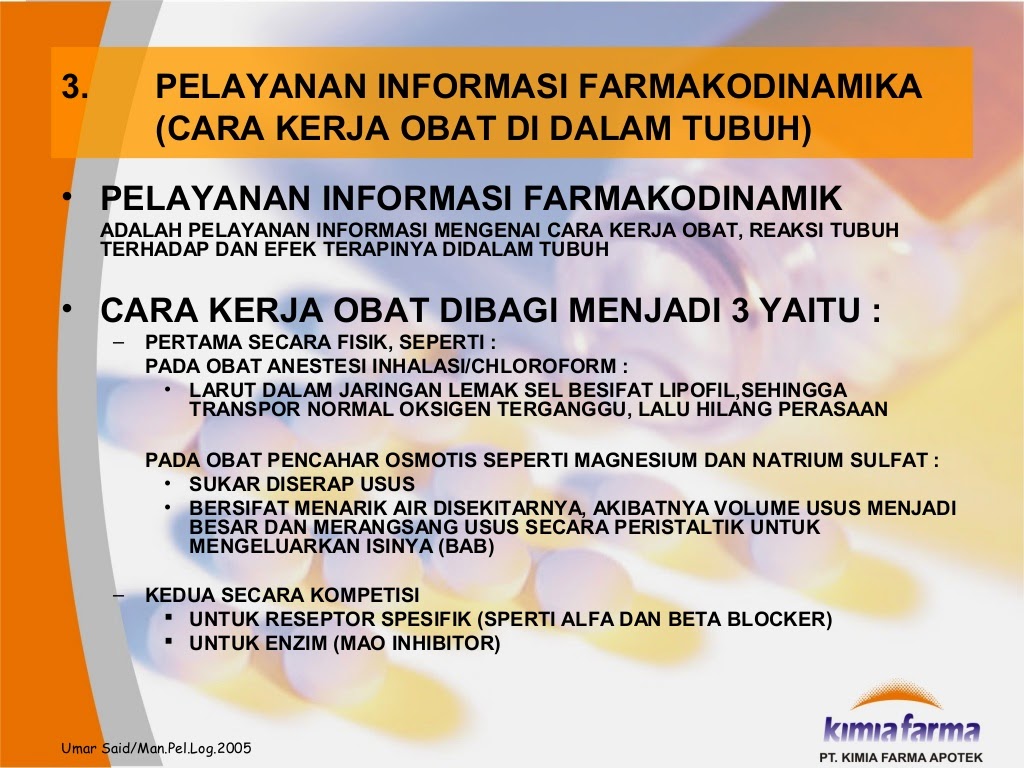 3. PELAYANAN INFORMASI FARMAKODINAMIKA (CARA KERJA OBAT DI DALAM TUBUH)

• PELAYANAN INFORMASI FARMAKODINAMIK
ADALAH PELAYANAN INFORMASI MENGENAI CARA KERJA OBAT, REAKSI TUBUH TERHADAP DAN EFEK TERAPINYA DIDALAM TUBUH

• CARA KERJA OBAT DIBAGI MENJADI 3 YAITU :
– PERTAMA SECARA FISIK, SEPERTI :
PADA OBAT ANESTESI INHALASI/CHLOROFORM :
• LARUT DALAM JARINGAN LEMAK SEL BESIFAT LIPOFIL,SEHINGGA TRANSPOR NORMAL OKSIGEN TERGANGGU, LALU HILANG PERASAAN

PADA OBAT PENCAHAR OSMOTIS SEPERTI MAGNESIUM DAN NATRIUM SULFAT :
• SUKAR DISERAP USUS
• BERSIFAT MENARIK AIR DISEKITARNYA, AKIBATNYA VOLUME USUS MENJADI BESAR DAN MERANGSANG USUS SECARA PERISTALTIK UNTUK MENGELUARKAN ISINYA (BAB)

– KEDUA SECARA KOMPETISI
▪ UNTUK RESEPTOR SPESIFIK (SPERTI ALFA DAN BETA BLOCKER)
▪ UNTUK ENZIM (MAO INHIBITOR)

Umar Said/Man.Pel.Log.2005

kimia farma
PT. KIMIA FARMA APOTEK